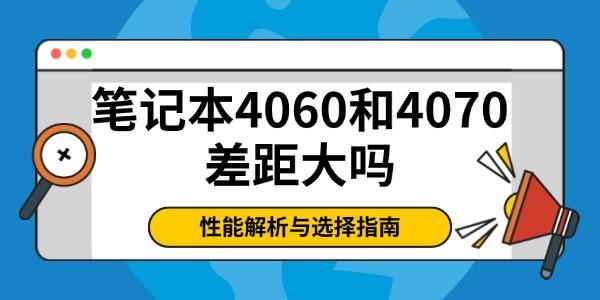 笔记本4060和4070差距大吗

性能解析与选择指南